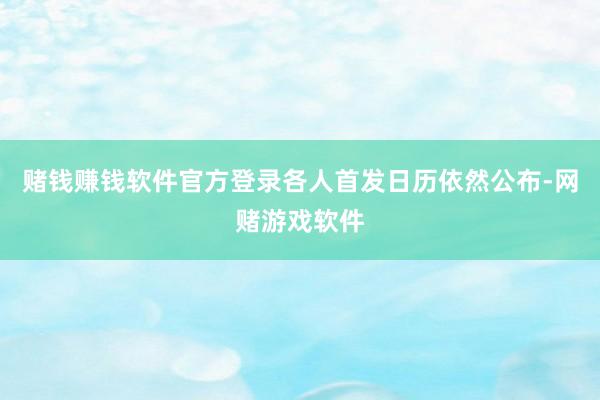 赌钱赚钱软件官方登录各人首发日历依然公布-网赌游戏软件